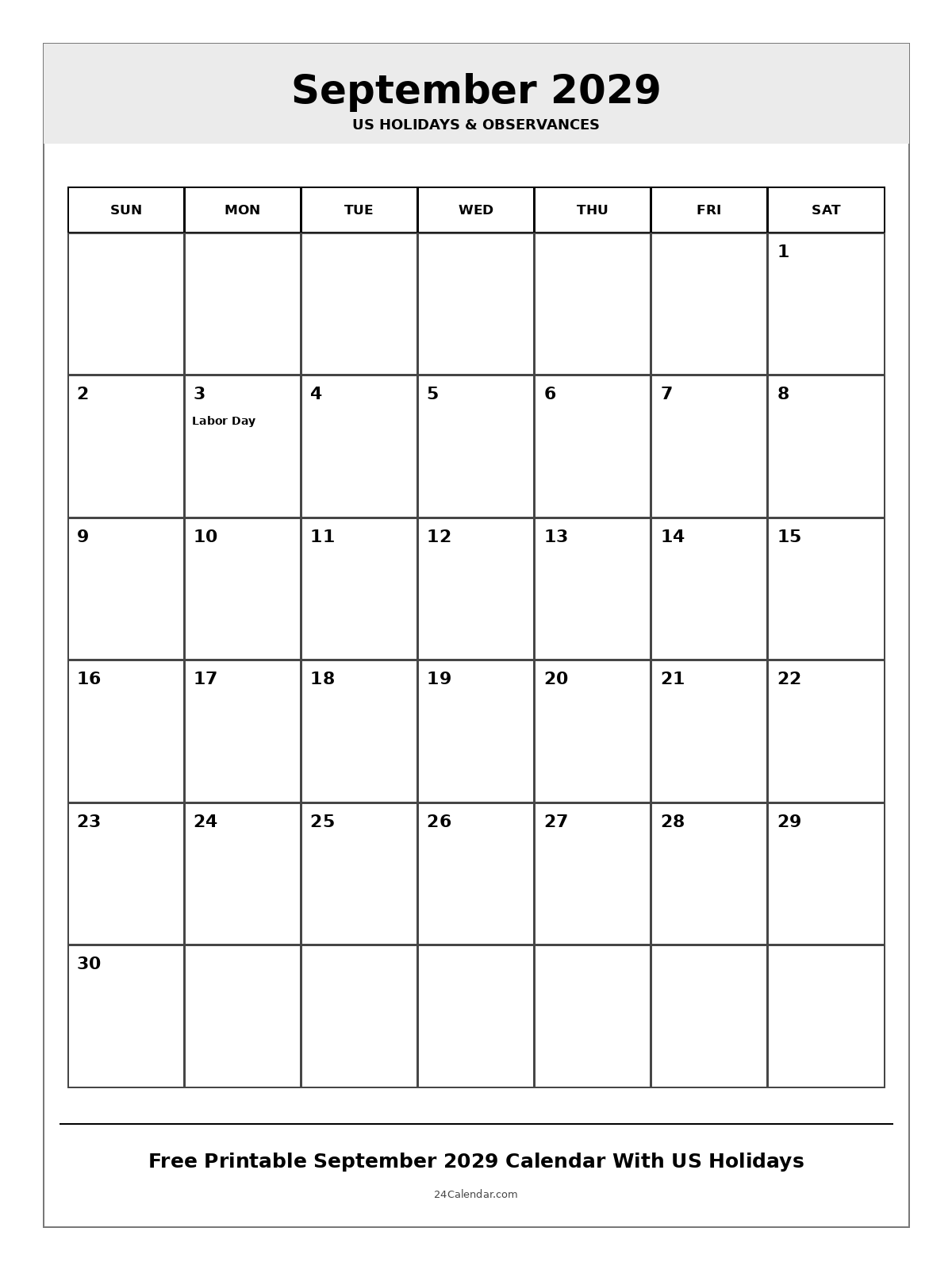 September 2029
US HOLIDAYS & OBSERVANCES

| SUN | MON | TUE | WED | THU | FRI | SAT |
|---|---|---|---|---|---|---|
| | | | | | | 1 |
| 2 | 3 Labor Day | 4 | 5 | 6 | 7 | 8 |
| 9 | 10 | 11 | 12 | 13 | 14 | 15 |
| 16 | 17 | 18 | 19 | 20 | 21 | 22 |
| 23 | 24 | 25 | 26 | 27 | 28 | 29 |
| 30 | | | | | | |

Free Printable September 2029 Calendar With US Holidays

24Calendar.com